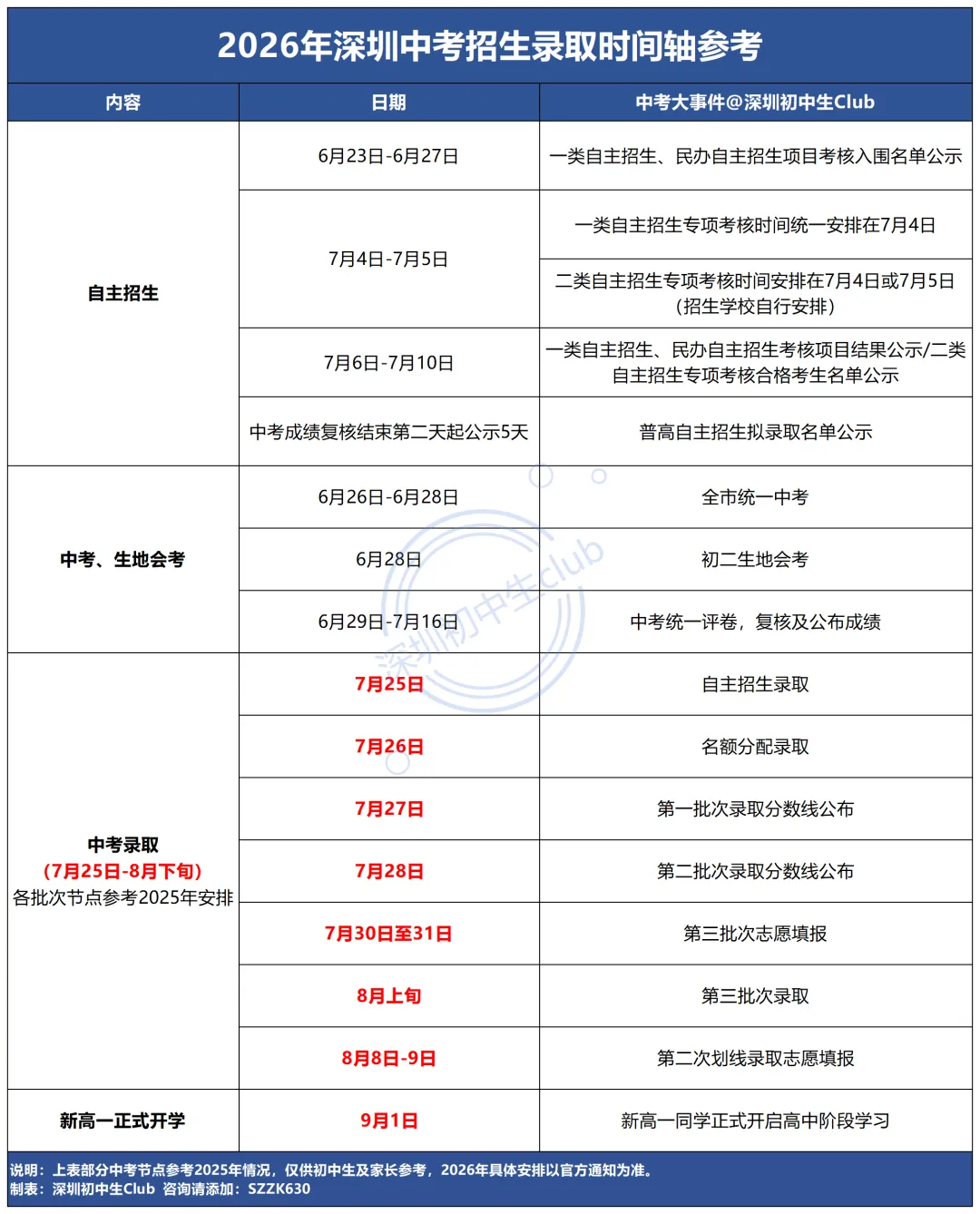 2026年深圳中考招生录取时间轴参考

| 内容 | 日期 | 中考大事件@深圳初中生Club |
|---|---|---|
| 自主招生 | 6月23日-6月27日 | 一类自主招生、民办自主招生项目考核入围名单公示 |
| | 7月4日-7月5日 | 一类自主招生专项考核时间统一安排在7月4日 |
| | | 二类自主招生专项考核时间安排在7月4日或7月5日（招生学校自行安排） |
| | 7月6日-7月10日 | 一类自主招生、民办自主招生考核项目结果公示/二类自主招生专项考核合格考生名单公示 |
| | 中考成绩复核结束第二天起公示5天 | 普高自主招生拟录取名单公示 |
| 中考、生地会考 | 6月26日-6月28日 | 全市统一中考 |
| | 6月28日 | 初二生地会考 |
| | 6月29日-7月16日 | 中考统一评卷，复核及公布成绩 |
| 中考录取（7月25日-8月下旬）各批次节点参考2025年安排 | 7月25日 | 自主招生录取 |
| | 7月26日 | 名额分配录取 |
| | 7月27日 | 第一批次录取分数线公布 |
| | 7月28日 | 第二批次录取分数线公布 |
| | 7月30日至31日 | 第三批次志愿填报 |
| | 8月上旬 | 第三批次录取 |
| | 8月8日-9日 | 第二次划线录取志愿填报 |
| 新高一正式开学 | 9月1日 | 新高一同学正式开启高中阶段学习 |

说明：上表部分中考节点参考2025年情况，仅供初中生及家长参考，2026年具体安排以官方通知为准。
制表：深圳初中生Club 咨询请添加：SZZK630

深圳初中生club